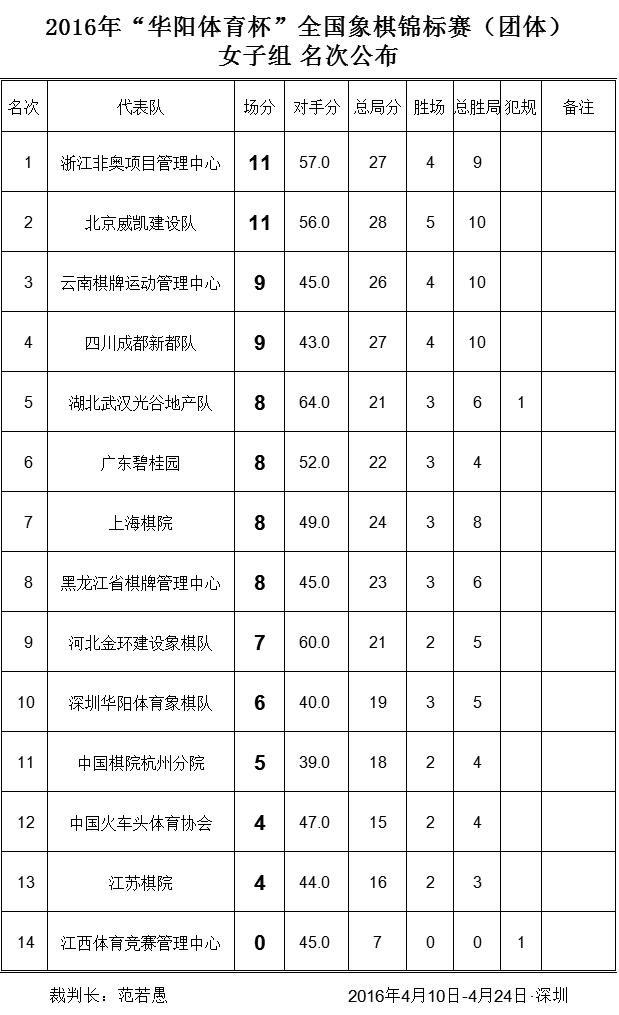 2016年“华阳体育杯”全国象棋锦标赛（团体）
女子组 名次公布

| 名次 | 代表队 | 场分 | 对手分 | 总局分 | 胜场 | 总胜局 | 犯规 | 备注 |
|---|---|---|---|---|---|---|---|---|
| 1 | 浙江非奥项目管理中心 | 11 | 57.0 | 27 | 4 | 9 | | |
| 2 | 北京威凯建设队 | 11 | 56.0 | 28 | 5 | 10 | | |
| 3 | 云南棋牌运动管理中心 | 9 | 45.0 | 26 | 4 | 10 | | |
| 4 | 四川成都新都队 | 9 | 43.0 | 27 | 4 | 10 | | |
| 5 | 湖北武汉光谷地产队 | 8 | 64.0 | 21 | 3 | 6 | 1 | |
| 6 | 广东碧桂园 | 8 | 52.0 | 22 | 3 | 4 | | |
| 7 | 上海棋院 | 8 | 49.0 | 24 | 3 | 8 | | |
| 8 | 黑龙江省棋牌管理中心 | 8 | 45.0 | 23 | 3 | 6 | | |
| 9 | 河北金环建设象棋队 | 7 | 60.0 | 21 | 2 | 5 | | |
| 10 | 深圳华阳体育象棋队 | 6 | 40.0 | 19 | 3 | 5 | | |
| 11 | 中国棋院杭州分院 | 5 | 39.0 | 18 | 2 | 4 | | |
| 12 | 中国火车头体育协会 | 4 | 47.0 | 15 | 2 | 4 | | |
| 13 | 江苏棋院 | 4 | 44.0 | 16 | 2 | 3 | | |
| 14 | 江西体育竞赛管理中心 | 0 | 45.0 | 7 | 0 | 0 | 1 | |

裁判长：范若愚　　2016年4月10日-4月24日·深圳